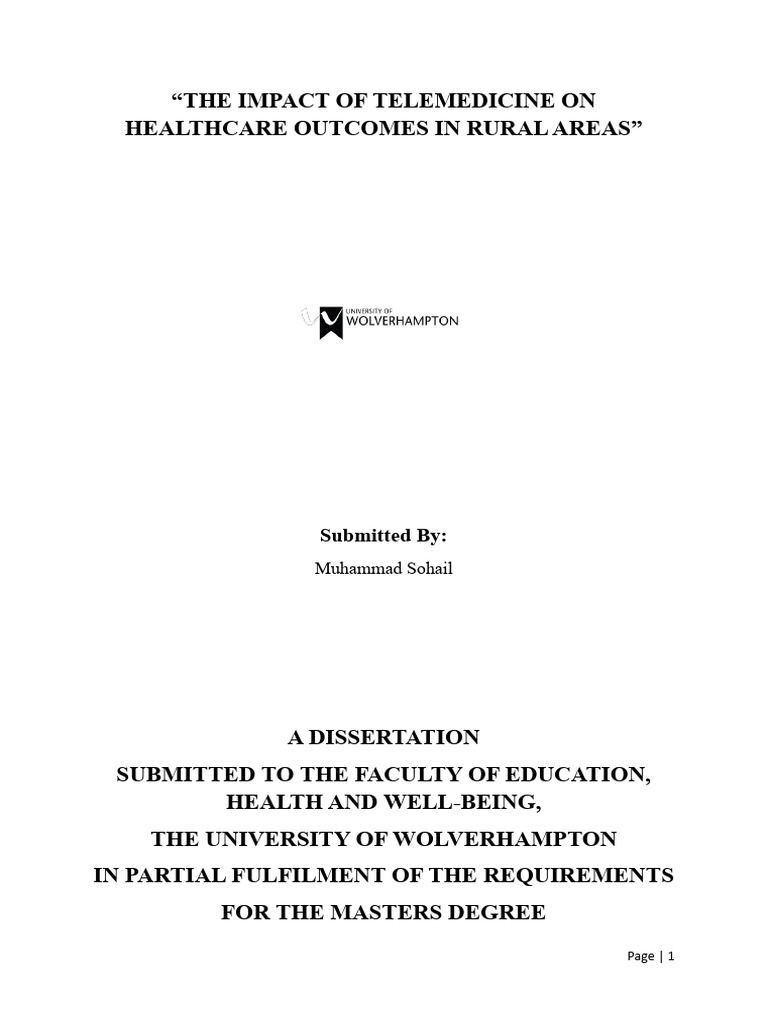 “THE IMPACT OF TELEMEDICINE ON HEALTHCARE OUTCOMES IN RURAL AREAS”

UNIVERSITY OF
WOLVERHAMPTON

Submitted By:

Muhammad Sohail

A DISSERTATION

SUBMITTED TO THE FACULTY OF EDUCATION, HEALTH AND WELL-BEING,

THE UNIVERSITY OF WOLVERHAMPTON

IN PARTIAL FULFILMENT OF THE REQUIREMENTS

FOR THE MASTERS DEGREE

Page | 1